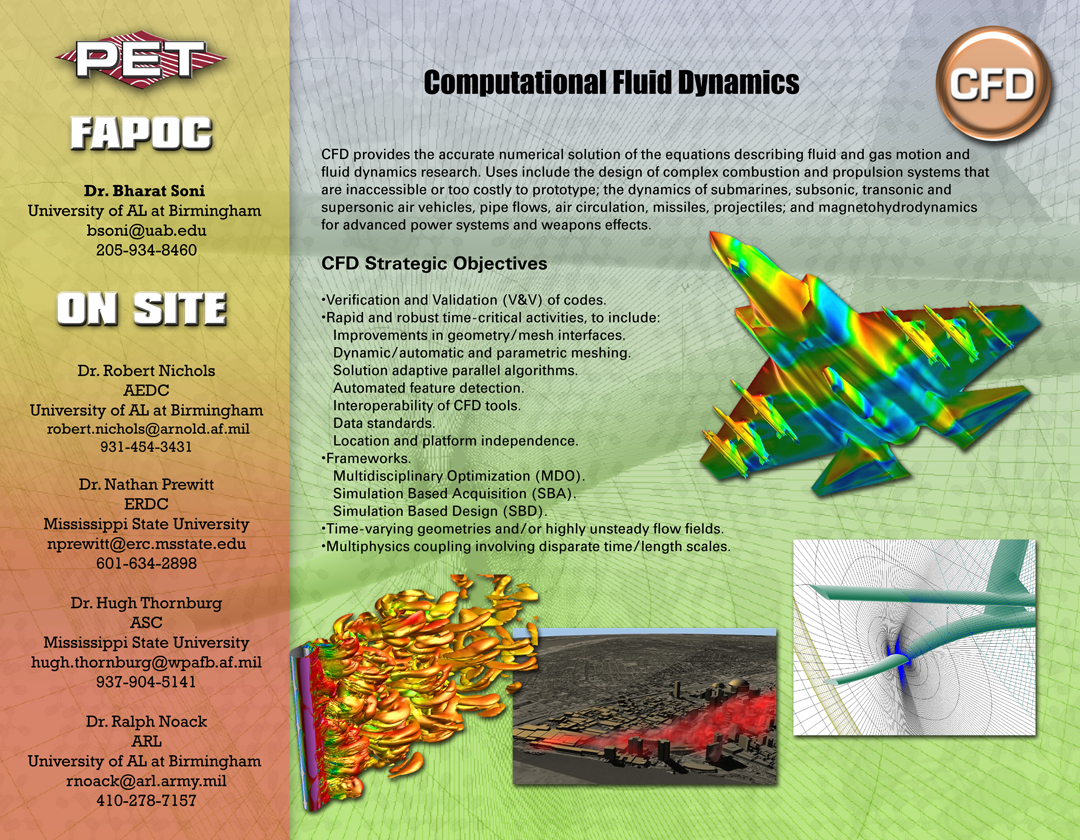 PET

FAPOC

Dr. Bharat Soni
University of AL at Birmingham
bsoni@uab.edu
205-934-8460

ON SITE

Dr. Robert Nichols
AEDC
University of AL at Birmingham
robert.nichols@arnold.af.mil
931-454-3431

Dr. Nathan Prewitt
ERDC
Mississippi State University
nprewitt@erc.msstate.edu
601-634-2898

Dr. Hugh Thornburg
ASC
Mississippi State University
hugh.thornburg@wpafb.af.mil
937-904-5141

Dr. Ralph Noack
ARL
University of AL at Birmingham
rnoack@arl.army.mil
410-278-7157

Computational Fluid Dynamics

CFD

CFD provides the accurate numerical solution of the equations describing fluid and gas motion and fluid dynamics research. Uses include the design of complex combustion and propulsion systems that are inaccessible or too costly to prototype; the dynamics of submarines, subsonic, transonic and supersonic air vehicles, pipe flows, air circulation, missiles, projectiles; and magnetohydrodynamics for advanced power systems and weapons effects.

CFD Strategic Objectives

•Verification and Validation (V&V) of codes.
•Rapid and robust time-critical activities, to include:
Improvements in geometry/mesh interfaces.
Dynamic/automatic and parametric meshing.
Solution adaptive parallel algorithms.
Automated feature detection.
Interoperability of CFD tools.
Data standards.
Location and platform independence.
•Frameworks.
Multidisciplinary Optimization (MDO).
Simulation Based Acquisition (SBA).
Simulation Based Design (SBD).
•Time-varying geometries and/or highly unsteady flow fields.
•Multiphysics coupling involving disparate time/length scales.